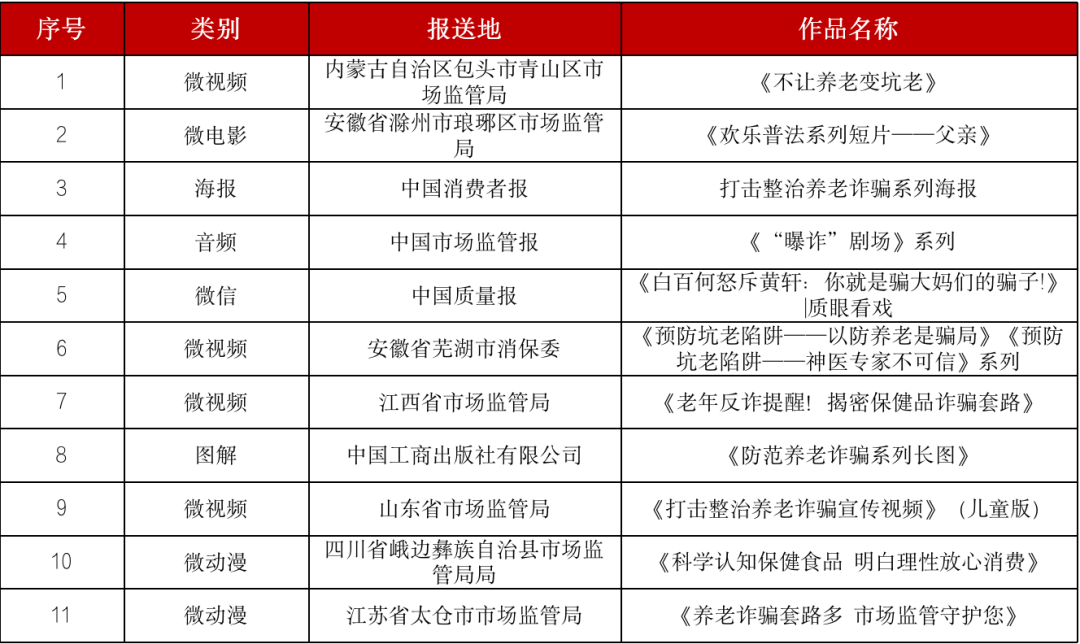 | 序号 | 类别 | 报送地 | 作品名称 |
|---|---|---|---|
| 1 | 微视频 | 内蒙古自治区包头市青山区市场监管局 | 《不让养老变坑老》 |
| 2 | 微电影 | 安徽省滁州市琅琊区市场监管局 | 《欢乐普法系列短片——父亲》 |
| 3 | 海报 | 中国消费者报 | 打击整治养老诈骗系列海报 |
| 4 | 音频 | 中国市场监管报 | 《“曝诈”剧场》系列 |
| 5 | 微信 | 中国质量报 | 《白百何怒斥黄轩：你就是骗大妈们的骗子!》\|质眼看戏 |
| 6 | 微视频 | 安徽省芜湖市消保委 | 《预防坑老陷阱——以防养老是骗局》《预防坑老陷阱——神医专家不可信》系列 |
| 7 | 微视频 | 江西省市场监管局 | 《老年反诈提醒！揭密保健品诈骗套路》 |
| 8 | 图解 | 中国工商出版社有限公司 | 《防范养老诈骗系列长图》 |
| 9 | 微视频 | 山东省市场监管局 | 《打击整治养老诈骗宣传视频》（儿童版） |
| 10 | 微动漫 | 四川省峨边彝族自治县市场监管局局 | 《科学认知保健食品 明白理性放心消费》 |
| 11 | 微动漫 | 江苏省太仓市市场监管局 | 《养老诈骗套路多 市场监管守护您》 |